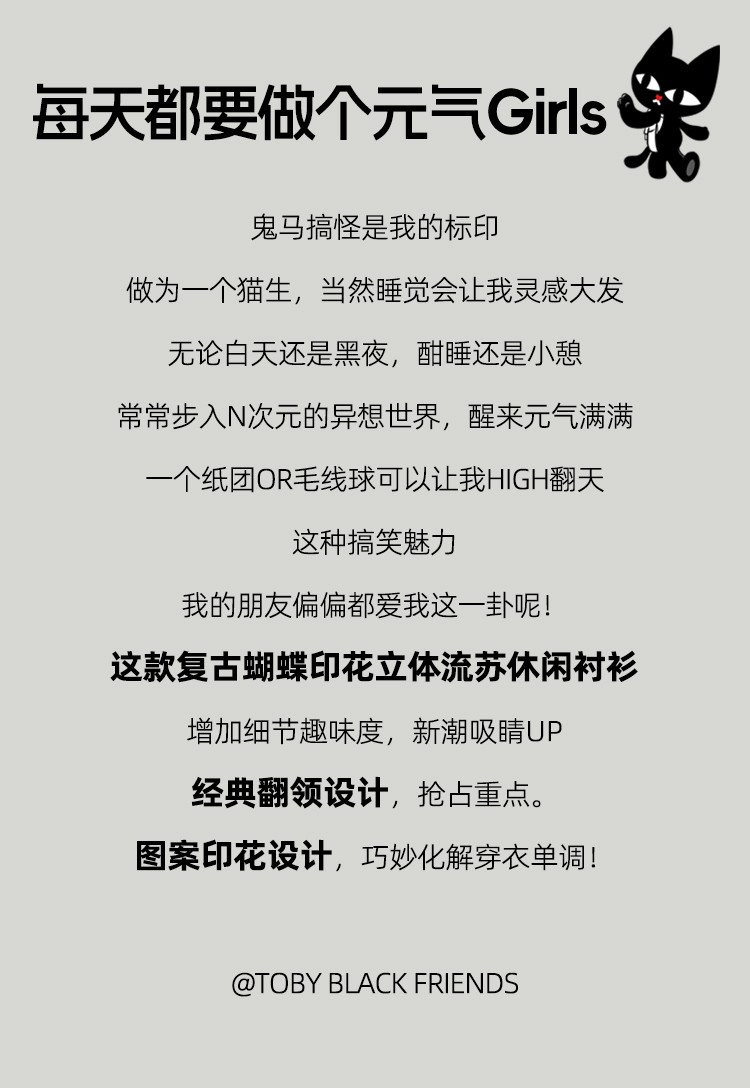 每天都要做个元气Girls

鬼马搞怪是我的标印

做为一个猫生，当然睡觉会让我灵感大发

无论白天还是黑夜，酣睡还是小憩

常常步入N次元的异想世界，醒来元气满满

一个纸团OR毛线球可以让我HIGH翻天

这种搞笑魅力

我的朋友偏偏都爱我这一卦呢！

这款复古蝴蝶印花立体流苏休闲衬衫

增加细节趣味度，新潮吸睛UP

经典翻领设计，抢占重点。

图案印花设计，巧妙化解穿衣单调！

@TOBY BLACK FRIENDS